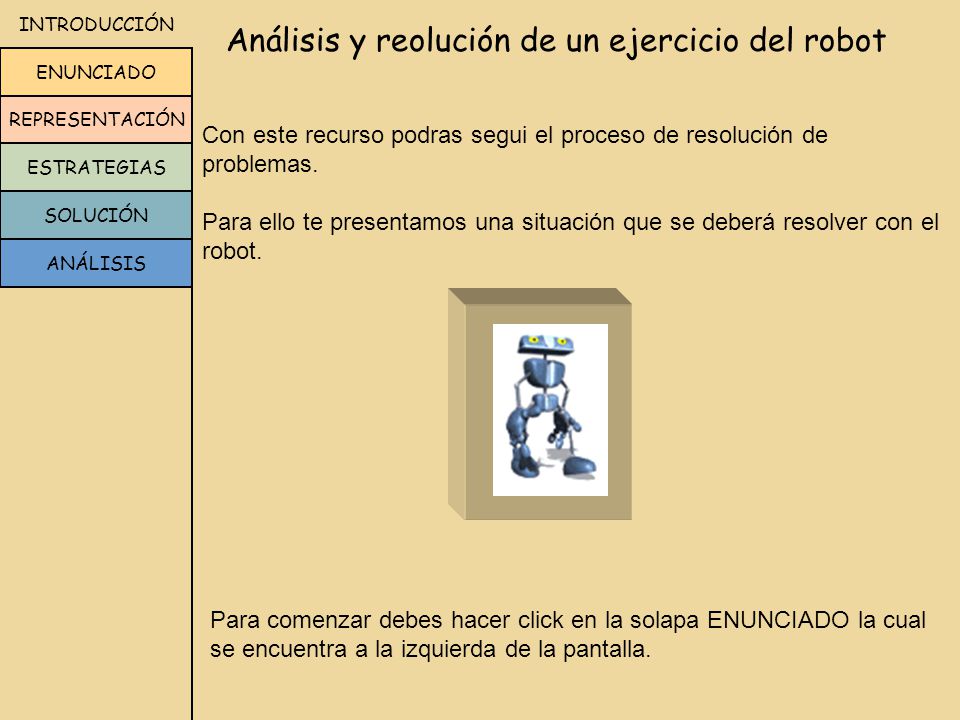 INTRODUCCIÓN

ENUNCIADO

REPRESENTACIÓN

ESTRATEGIAS

SOLUCIÓN

ANÁLISIS

Análisis y reolución de un ejercicio del robot

Con este recurso podras segui el proceso de resolución de problemas.

Para ello te presentamos una situación que se deberá resolver con el robot.

Para comenzar debes hacer click en la solapa ENUNCIADO la cual se encuentra a la izquierda de la pantalla.